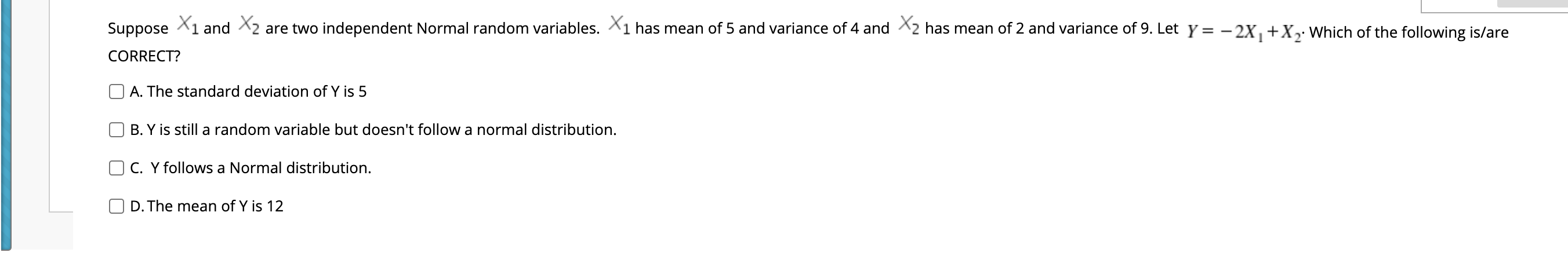 Suppose $X_1$ and $X_2$ are two independent Normal random variables. $X_1$ has mean of 5 and variance of 4 and $X_2$ has mean of 2 and variance of 9. Let $Y = -2X_1 + X_2$. Which of the following is/are CORRECT?

A. The standard deviation of Y is 5

B. Y is still a random variable but doesn't follow a normal distribution.

C. Y follows a Normal distribution.

D. The mean of Y is 12